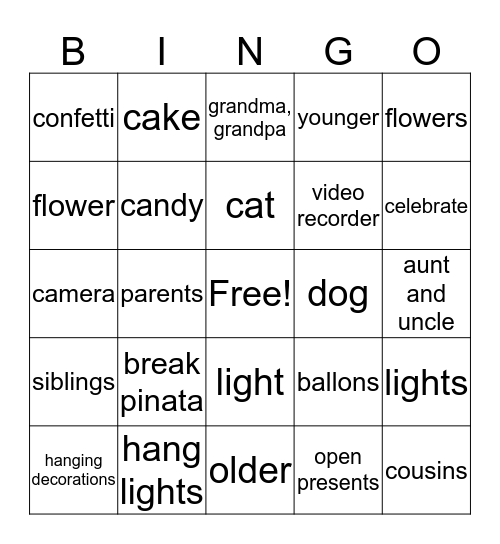 | B | I | N | G | O |
|---|---|---|---|---|
| confetti | cake | grandma, grandpa | younger | flowers |
| flower | candy | cat | video recorder | celebrate |
| camera | parents | Free! | dog | aunt and uncle |
| siblings | break pinata | light | ballons | lights |
| hanging decorations | hang lights | older | open presents | cousins |